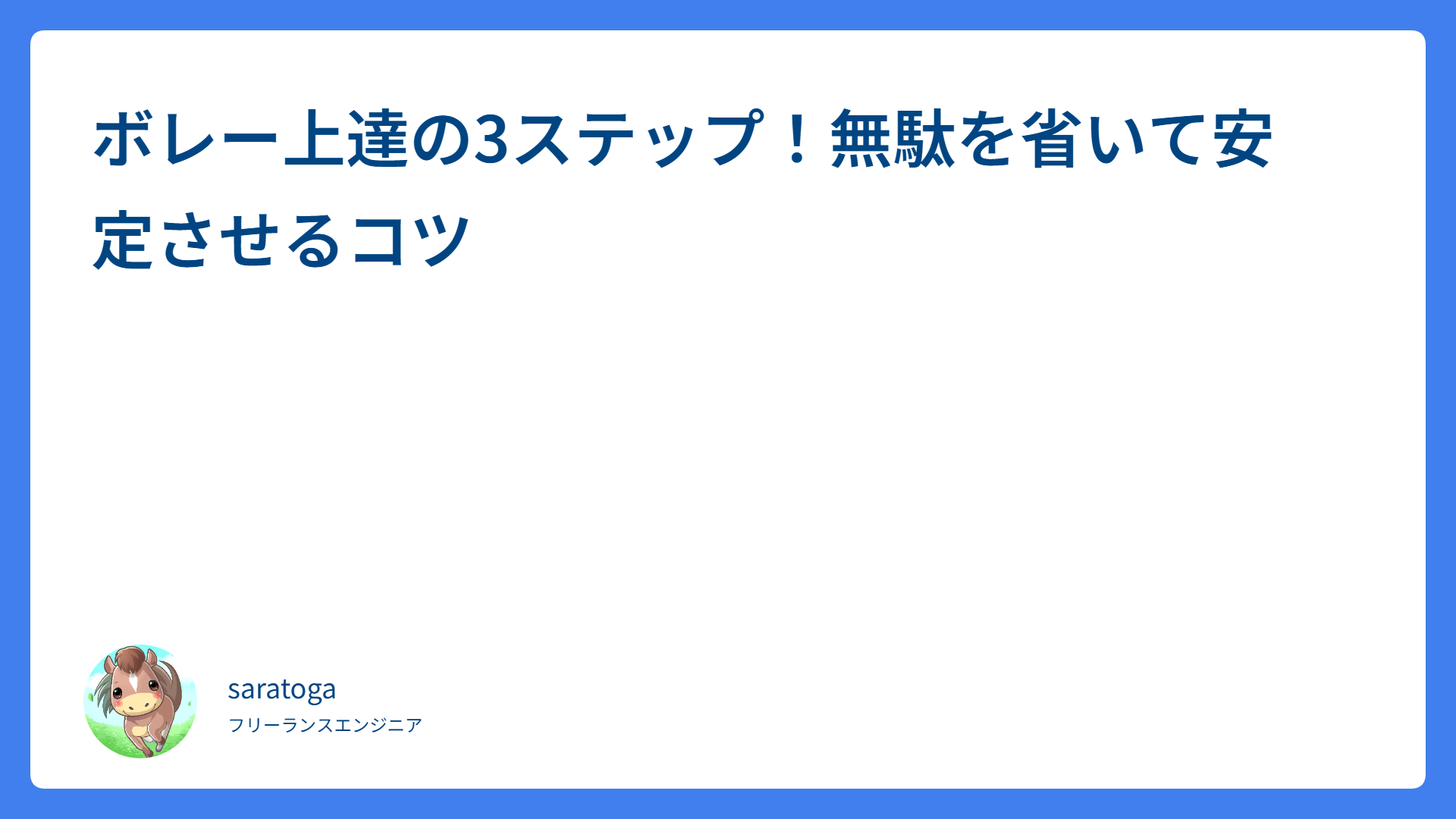 ボレー上達の3ステップ！無駄を省いて安定させるコツ

saratoga

フリーランスエンジニア